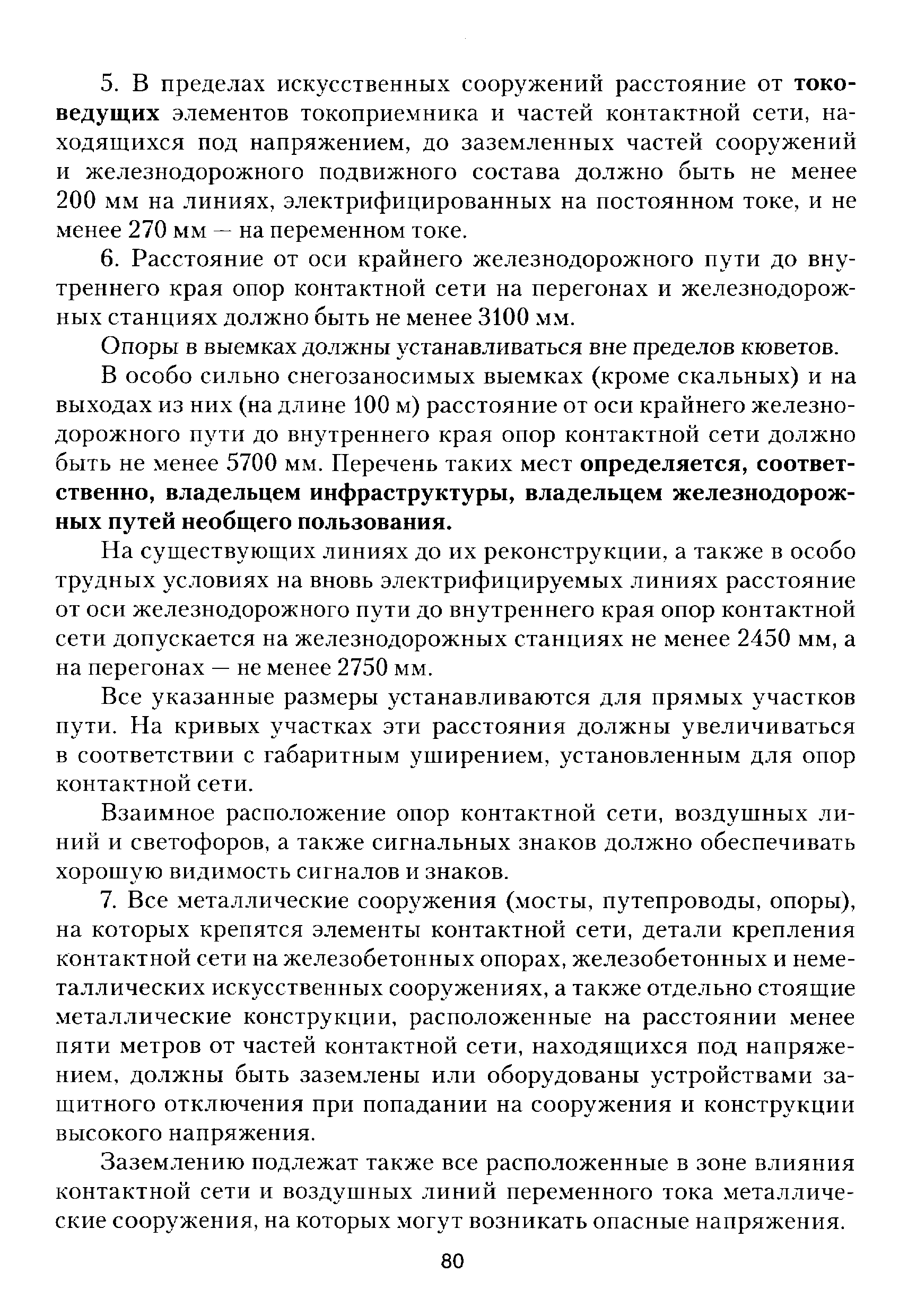 5. В пределах искусственных сооружений расстояние от токоведущих элементов токоприемника и частей контактной сети, находящихся под напряжением, до заземленных частей сооружений и железнодорожного подвижного состава должно быть не менее 200 мм на линиях, электрифицированных на постоянном токе, и не менее 270 мм — на переменном токе.

6. Расстояние от оси крайнего железнодорожного пути до внутреннего края опор контактной сети на перегонах и железнодорожных станциях должно быть не менее 3100 мм.

Опоры в выемках должны устанавливаться вне пределов кюветов.

В особо сильно снегозаносимых выемках (кроме скальных) и на выходах из них (на длине 100 м) расстояние от оси крайнего железнодорожного пути до внутреннего края опор контактной сети должно быть не менее 5700 мм. Перечень таких мест определяется, соответственно, владельцем инфраструктуры, владельцем железнодорожных путей необщего пользования.

На существующих линиях до их реконструкции, а также в особо трудных условиях на вновь электрифицируемых линиях расстояние от оси железнодорожного пути до внутреннего края опор контактной сети допускается на железнодорожных станциях не менее 2450 мм, а на перегонах — не менее 2750 мм.

Все указанные размеры устанавливаются для прямых участков пути. На кривых участках эти расстояния должны увеличиваться в соответствии с габаритным уширением, установленным для опор контактной сети.

Взаимное расположение опор контактной сети, воздушных линий и светофоров, а также сигнальных знаков должно обеспечивать хорошую видимость сигналов и знаков.

7. Все металлические сооружения (мосты, путепроводы, опоры), на которых крепятся элементы контактной сети, детали крепления контактной сети на железобетонных опорах, железобетонных и неметаллических искусственных сооружениях, а также отдельно стоящие металлические конструкции, расположенные на расстоянии менее пяти метров от частей контактной сети, находящихся под напряжением, должны быть заземлены или оборудованы устройствами защитного отключения при попадании на сооружения и конструкции высокого напряжения.

Заземлению подлежат также все расположенные в зоне влияния контактной сети и воздушных линий переменного тока металлические сооружения, на которых могут возникать опасные напряжения.

80